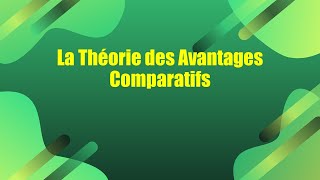 La Théorie des Avantages Comparatifs